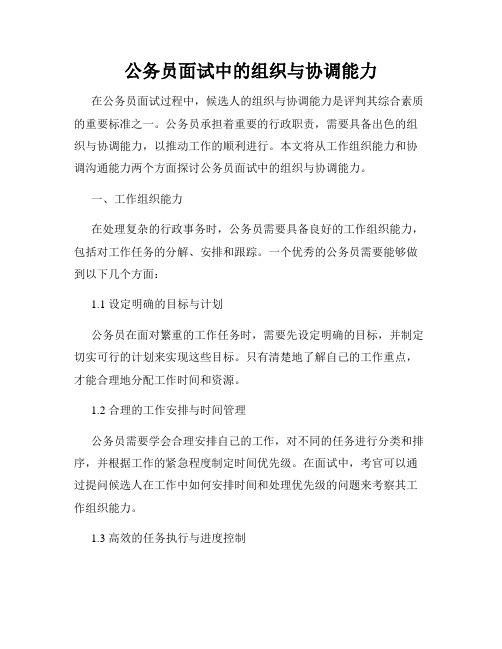 公务员面试中的组织与协调能力

在公务员面试过程中，候选人的组织与协调能力是评判其综合素质的重要标准之一。公务员承担着重要的行政职责，需要具备出色的组织与协调能力，以推动工作的顺利进行。本文将从工作组织能力和协调沟通能力两个方面探讨公务员面试中的组织与协调能力。

一、工作组织能力

在处理复杂的行政事务时，公务员需要具备良好的工作组织能力，包括对工作任务的分解、安排和跟踪。一个优秀的公务员需要能够做到以下几个方面：

1.1 设定明确的目标与计划

公务员在面对繁重的工作任务时，需要先设定明确的目标，并制定切实可行的计划来实现这些目标。只有清楚地了解自己的工作重点，才能合理地分配工作时间和资源。

1.2 合理的工作安排与时间管理

公务员需要学会合理安排自己的工作，对不同的任务进行分类和排序，并根据工作的紧急程度制定时间优先级。在面试中，考官可以通过提问候选人在工作中如何安排时间和处理优先级的问题来考察其工作组织能力。

1.3 高效的任务执行与进度控制